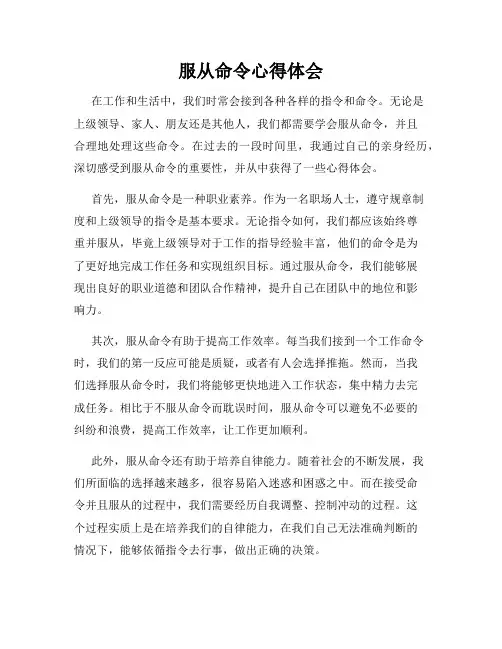 服从命令心得体会

在工作和生活中，我们时常会接到各种各样的指令和命令。无论是上级领导、家人、朋友还是其他人，我们都需要学会服从命令，并且合理地处理这些命令。在过去的一段时间里，我通过自己的亲身经历，深切感受到服从命令的重要性，并从中获得了一些心得体会。

首先，服从命令是一种职业素养。作为一名职场人士，遵守规章制度和上级领导的指令是基本要求。无论指令如何，我们都应该始终尊重并服从，毕竟上级领导对于工作的指导经验丰富，他们的命令是为了更好地完成工作任务和实现组织目标。通过服从命令，我们能够展现出良好的职业道德和团队合作精神，提升自己在团队中的地位和影响力。

其次，服从命令有助于提高工作效率。每当我们接到一个工作命令时，我们的第一反应可能是质疑，或者有人会选择推拖。然而，当我们选择服从命令时，我们将能够更快地进入工作状态，集中精力去完成任务。相比于不服从命令而耽误时间，服从命令可以避免不必要的纠纷和浪费，提高工作效率，让工作更加顺利。

此外，服从命令还有助于培养自律能力。随着社会的不断发展，我们所面临的选择越来越多，很容易陷入迷惑和困惑之中。而在接受命令并且服从的过程中，我们需要经历自我调整、控制冲动的过程。这个过程实质上是在培养我们的自律能力，在我们自己无法准确判断的情况下，能够依循指令去行事，做出正确的决策。